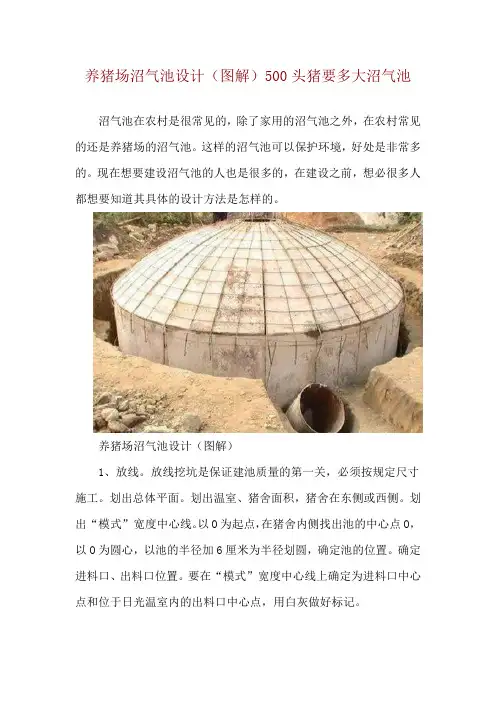 养猪场沼气池设计（图解）500头猪要多大沼气池

沼气池在农村是很常见的，除了家用的沼气池之外，在农村常见的还是养猪场的沼气池。这样的沼气池可以保护环境，好处是非常多的。现在想要建设沼气池的人也是很多的，在建设之前，想必很多人都想要知道其具体的设计方法是怎样的。

养猪场沼气池设计（图解）

1、放线。放线挖坑是保证建池质量的第一关，必须按规定尺寸施工。划出总体平面。划出温室、猪舍面积，猪舍在东侧或西侧。划出“模式”宽度中心线。以0为起点，在猪舍内侧找出池的中心点0，以0为圆心，以池的半径加6厘米为半径划圆，确定池的位置。确定进料口、出料口位置。要在“模式”宽度中心线上确定为进料口中心点和位于日光温室内的出料口中心点，用白灰做好标记。